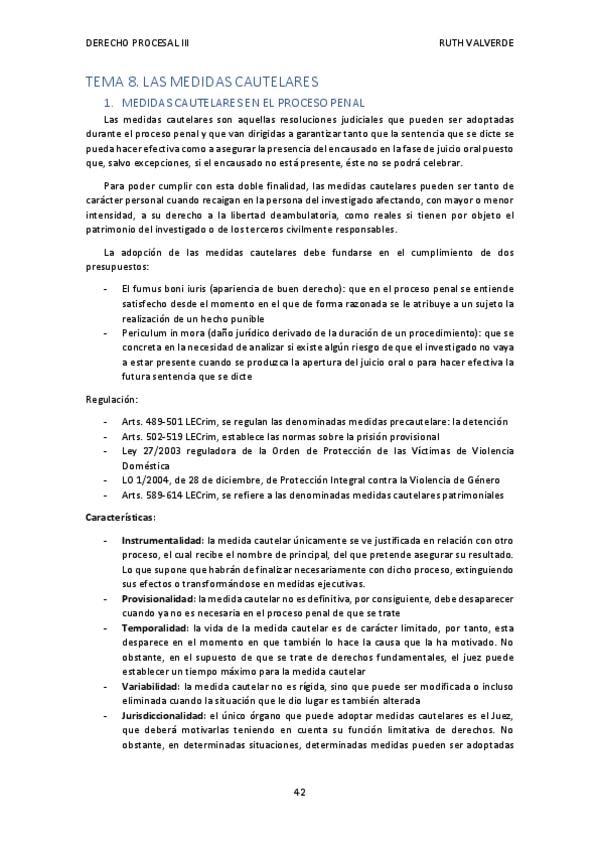 DERECHO PROCESAL III RUTH VALVERDE

TEMA 8. LAS MEDIDAS CAUTELARES

1. MEDIDAS CAUTELARES EN EL PROCESO PENAL

Las medidas cautelares son aquellas resoluciones judiciales que pueden ser adoptadas durante el proceso penal y que van dirigidas a garantizar tanto que la sentencia que se dicte se pueda hacer efectiva como a asegurar la presencia del encausado en la fase de juicio oral puesto que, salvo excepciones, si el encausado no está presente, éste no se podrá celebrar.

Para poder cumplir con esta doble finalidad, las medidas cautelares pueden ser tanto de carácter personal cuando recaigan en la persona del investigado afectando, con mayor o menor intensidad, a su derecho a la libertad deambulatoria, como reales si tienen por objeto el patrimonio del investigado o de los terceros civilmente responsables.

La adopción de las medidas cautelares debe fundarse en el cumplimiento de dos presupuestos:

- El fumus boni iuris (apariencia de buen derecho): que en el proceso penal se entiende satisfecho desde el momento en el que de forma razonada se le atribuye a un sujeto la realización de un hecho punible
- Periculum in mora (daño jurídico derivado de la duración de un procedimiento): que se concreta en la necesidad de analizar si existe algún riesgo de que el investigado no vaya a estar presente cuando se produzca la apertura del juicio oral o para hacer efectiva la futura sentencia que se dicte

Regulación:

- Arts. 489-501 LECrim, se regulan las denominadas medidas precautelare: la detención
- Arts. 502-519 LECrim, establece las normas sobre la prisión provisional
- Ley 27/2003 reguladora de la Orden de Protección de las Víctimas de Violencia Doméstica
- LO 1/2004, de 28 de diciembre, de Protección Integral contra la Violencia de Género
- Arts. 589-614 LECrim, se refiere a las denominadas medidas cautelares patrimoniales

Características:

- Instrumentalidad: la medida cautelar únicamente se ve justificada en relación con otro proceso, el cual recibe el nombre de principal, del que pretende asegurar su resultado. Lo que supone que habrán de finalizar necesariamente con dicho proceso, extinguiendo sus efectos o transformándose en medidas ejecutivas.
- Provisionalidad: la medida cautelar no es definitiva, por consiguiente, debe desaparecer cuando ya no es necesaria en el proceso penal de que se trate
- Temporalidad: la vida de la medida cautelar es de carácter limitado, por tanto, esta desparece en el momento en que también lo hace la causa que la ha motivado. No obstante, en el supuesto de que se trate de derechos fundamentales, el juez puede establecer un tiempo máximo para la medida cautelar
- Variabilidad: la medida cautelar no es rígida, sino que puede ser modificada o incluso eliminada cuando la situación que le dio lugar es también alterada
- Jurisdiccionalidad: el único órgano que puede adoptar medidas cautelares es el Juez, que deberá motivarlas teniendo en cuenta su función limitativa de derechos. No obstante, en determinadas situaciones, determinadas medidas pueden ser adoptadas

42